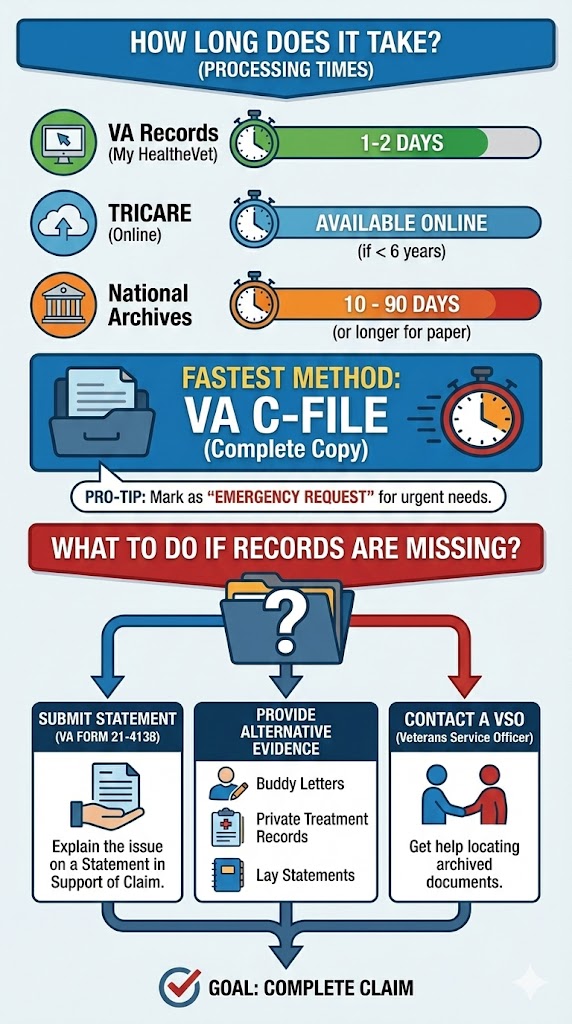 HOW LONG DOES IT TAKE?
(PROCESSING TIMES)

VA Records
(My HealtheVet)
1-2 DAYS

TRICARE
(Online)
AVAILABLE ONLINE
(if < 6 years)

National Archives
10 - 90 DAYS
(or longer for paper)

FASTEST METHOD:
VA C-FILE
(Complete Copy)

PRO-TIP: Mark as "EMERGENCY REQUEST" for urgent needs.

WHAT TO DO IF RECORDS ARE MISSING?

?

SUBMIT STATEMENT
(VA FORM 21-4138)
Explain the issue on a Statement in Support of Claim.

PROVIDE ALTERNATIVE EVIDENCE
Buddy Letters
Private Treatment Records
Lay Statements

CONTACT A VSO
(Veterans Service Officer)
Get help locating archived documents.

GOAL: COMPLETE CLAIM